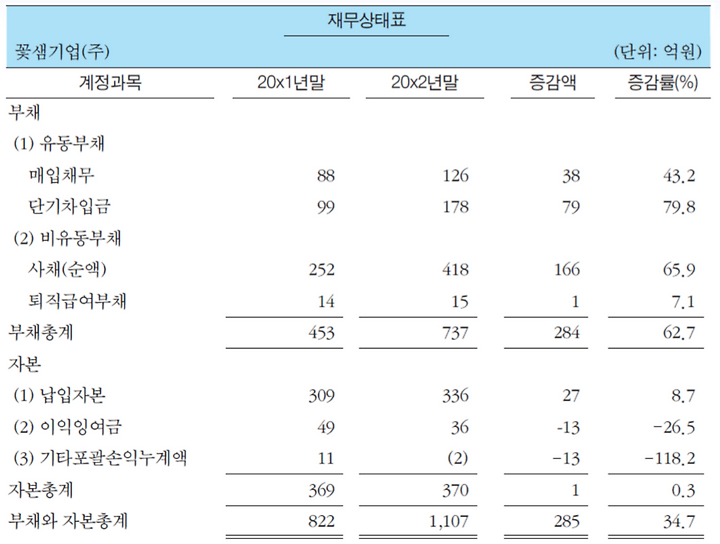 재무상태표

꽃샘기업(주) (단위: 억원)

| 계정과목 | 20x1년말 | 20x2년말 | 증감액 | 증감률(%) |
|---|---|---|---|---|
| 부채 | | | | |
| (1) 유동부채 | | | | |
| 매입채무 | 88 | 126 | 38 | 43.2 |
| 단기차입금 | 99 | 178 | 79 | 79.8 |
| (2) 비유동부채 | | | | |
| 사채(순액) | 252 | 418 | 166 | 65.9 |
| 퇴직급여부채 | 14 | 15 | 1 | 7.1 |
| 부채총계 | 453 | 737 | 284 | 62.7 |
| 자본 | | | | |
| (1) 납입자본 | 309 | 336 | 27 | 8.7 |
| (2) 이익잉여금 | 49 | 36 | -13 | -26.5 |
| (3) 기타포괄손익누계액 | 11 | (2) | -13 | -118.2 |
| 자본총계 | 369 | 370 | 1 | 0.3 |
| 부채와 자본총계 | 822 | 1,107 | 285 | 34.7 |